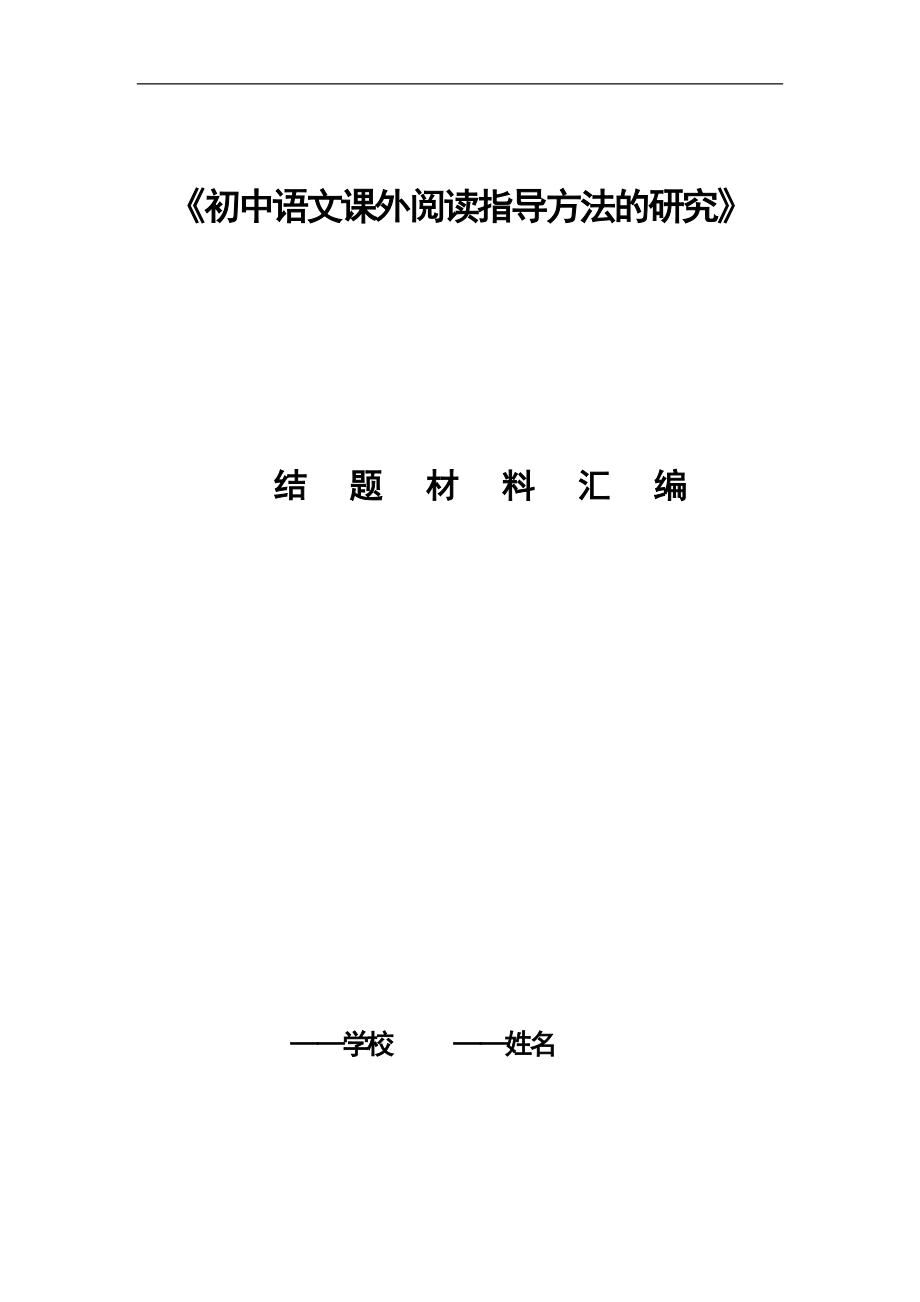 《初中语文课外阅读指导方法的研究》

结 题 材 料 汇 编

——学校 ——姓名